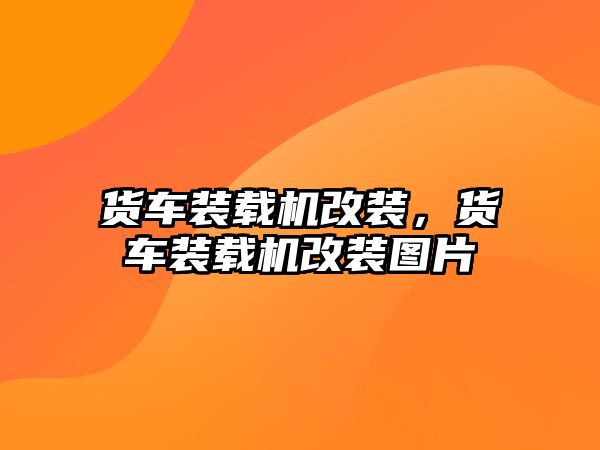 货车装载机改装，货车装载机改装图片